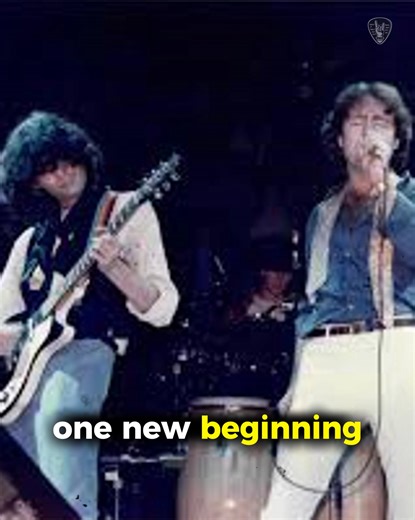 one new beginning